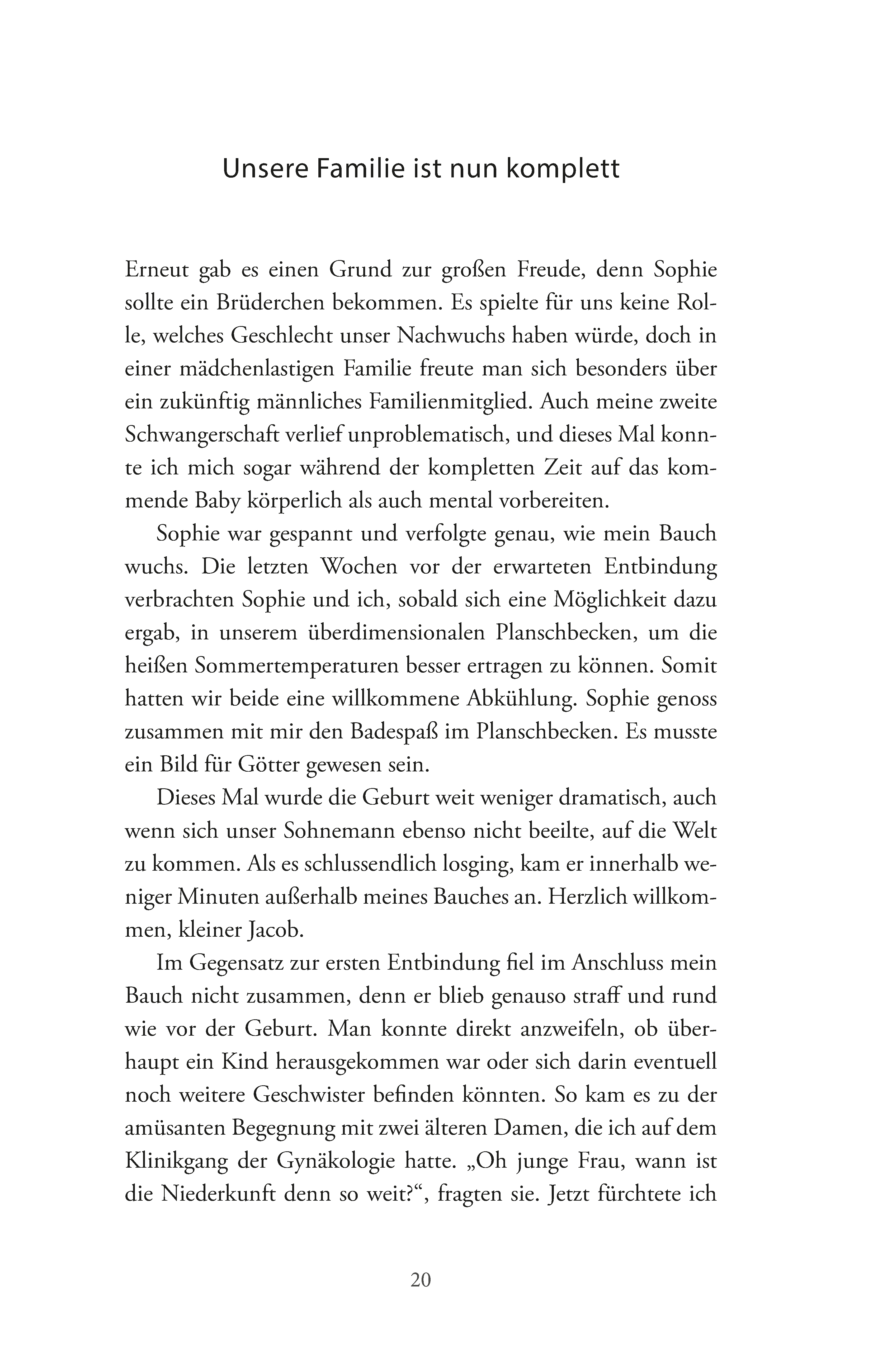 Unsere Familie ist nun komplett

Erneut gab es einen Grund zur großen Freude, denn Sophie sollte ein Brüderchen bekommen. Es spielte für uns keine Rolle, welches Geschlecht unser Nachwuchs haben würde, doch in einer mädchenlastigen Familie freute man sich besonders über ein zukünftig männliches Familienmitglied. Auch meine zweite Schwangerschaft verlief unproblematisch, und dieses Mal konnte ich mich sogar während der kompletten Zeit auf das kommende Baby körperlich als auch mental vorbereiten.

Sophie war gespannt und verfolgte genau, wie mein Bauch wuchs. Die letzten Wochen vor der erwarteten Entbindung verbrachten Sophie und ich, sobald sich eine Möglichkeit dazu ergab, in unserem überdimensionalen Planschbecken, um die heißen Sommertemperaturen besser ertragen zu können. Somit hatten wir beide eine willkommene Abkühlung. Sophie genoss zusammen mit mir den Badespaß im Planschbecken. Es musste ein Bild für Götter gewesen sein.

Dieses Mal wurde die Geburt weit weniger dramatisch, auch wenn sich unser Sohnemann ebenso nicht beeilte, auf die Welt zu kommen. Als es schlussendlich losging, kam er innerhalb weniger Minuten außerhalb meines Bauches an. Herzlich willkommen, kleiner Jacob.

Im Gegensatz zur ersten Entbindung fiel im Anschluss mein Bauch nicht zusammen, denn er blieb genauso straff und rund wie vor der Geburt. Man konnte direkt anzweifeln, ob überhaupt ein Kind herausgekommen war oder sich darin eventuell noch weitere Geschwister befinden könnten. So kam es zu der amüsanten Begegnung mit zwei älteren Damen, die ich auf dem Klinikgang der Gynäkologie hatte. „Oh junge Frau, wann ist die Niederkunft denn so weit?“, fragten sie. Jetzt fürchtete ich

20